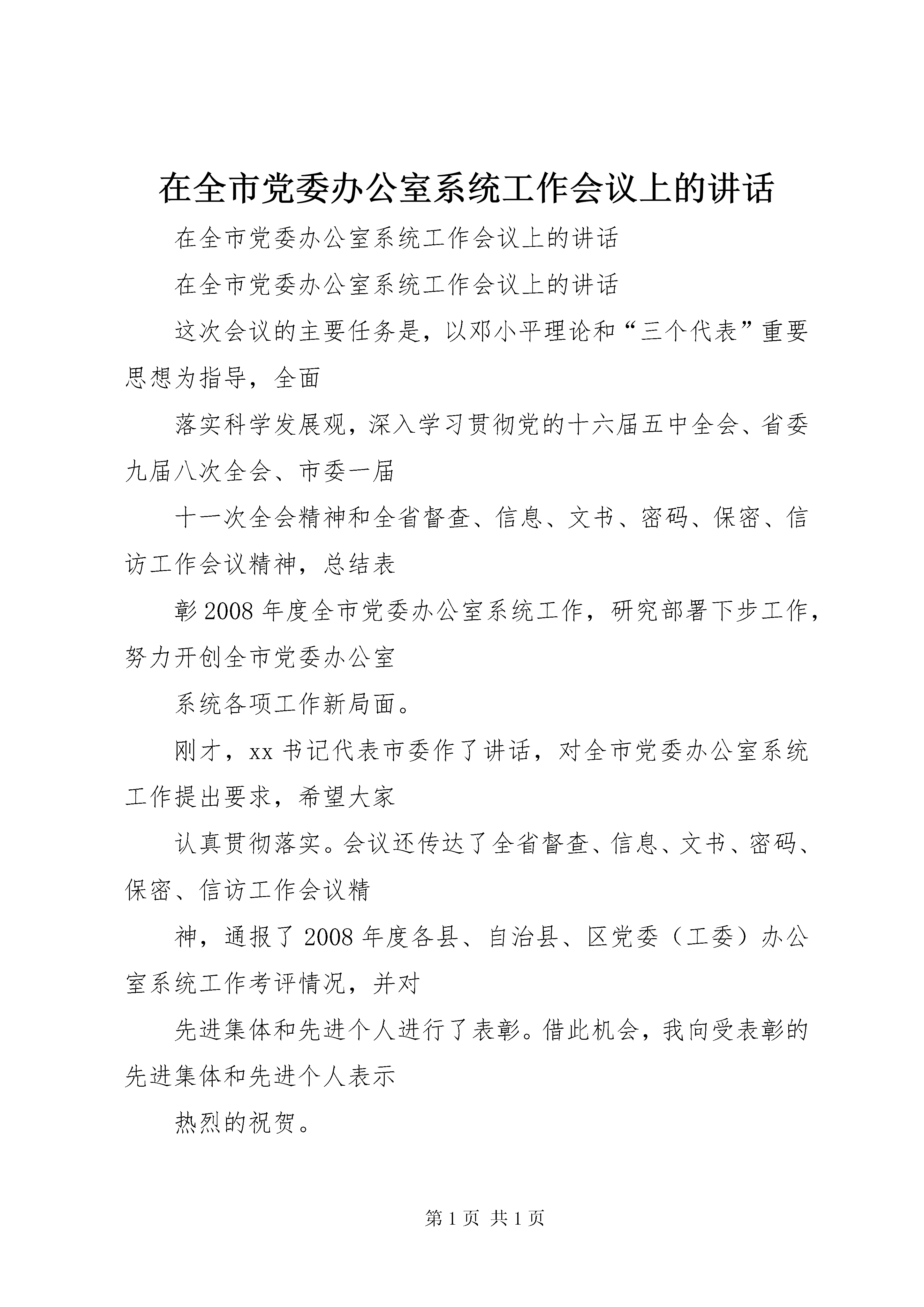 在全市党委办公室系统工作会议上的讲话

在全市党委办公室系统工作会议上的讲话

在全市党委办公室系统工作会议上的讲话

这次会议的主要任务是，以邓小平理论和“三个代表”重要思想为指导，全面

落实科学发展观，深入学习贯彻党的十六届五中全会、省委九届八次全会、市委一届

十一次全会精神和全省督查、信息、文书、密码、保密、信访工作会议精神，总结表

彰2008年度全市党委办公室系统工作，研究部署下步工作，努力开创全市党委办公室

系统各项工作新局面。

刚才，xx书记代表市委作了讲话，对全市党委办公室系统工作提出要求，希望大家

认真贯彻落实。会议还传达了全省督查、信息、文书、密码、保密、信访工作会议精

神，通报了2008年度各县、自治县、区党委（工委）办公室系统工作考评情况，并对

先进集体和先进个人进行了表彰。借此机会，我向受表彰的先进集体和先进个人表示

热烈的祝贺。

第1页 共1页